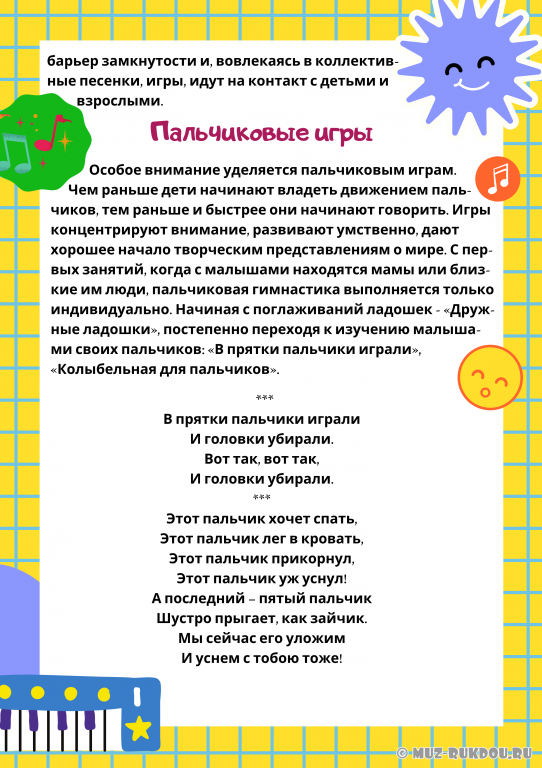 барьер замкнутости и, вовлекаясь в коллективные песенки, игры, идут на контакт с детьми и взрослыми.

Пальчиковые игры

Особое внимание уделяется пальчиковым играм. Чем раньше дети начинают владеть движением пальчиков, тем раньше и быстрее они начинают говорить. Игры концентрируют внимание, развивают умственно, дают хорошее начало творческим представлениям о мире. С первых занятий, когда с малышами находятся мамы или близкие им люди, пальчиковая гимнастика выполняется только индивидуально. Начиная с поглаживаний ладошек - «Дружные ладошки», постепенно переходя к изучению малышами своих пальчиков: «В прятки пальчики играли», «Колыбельная для пальчиков».

***
В прятки пальчики играли
И головки убирали.
Вот так, вот так,
И головки убирали.
***
Этот пальчик хочет спать,
Этот пальчик лег в кровать,
Этот пальчик прикорнул,
Этот пальчик уж уснул!
А последний – пятый пальчик
Шустро прыгает, как зайчик.
Мы сейчас его уложим
И уснем с тобою тоже!

© MUZ-RUKDOU.RU